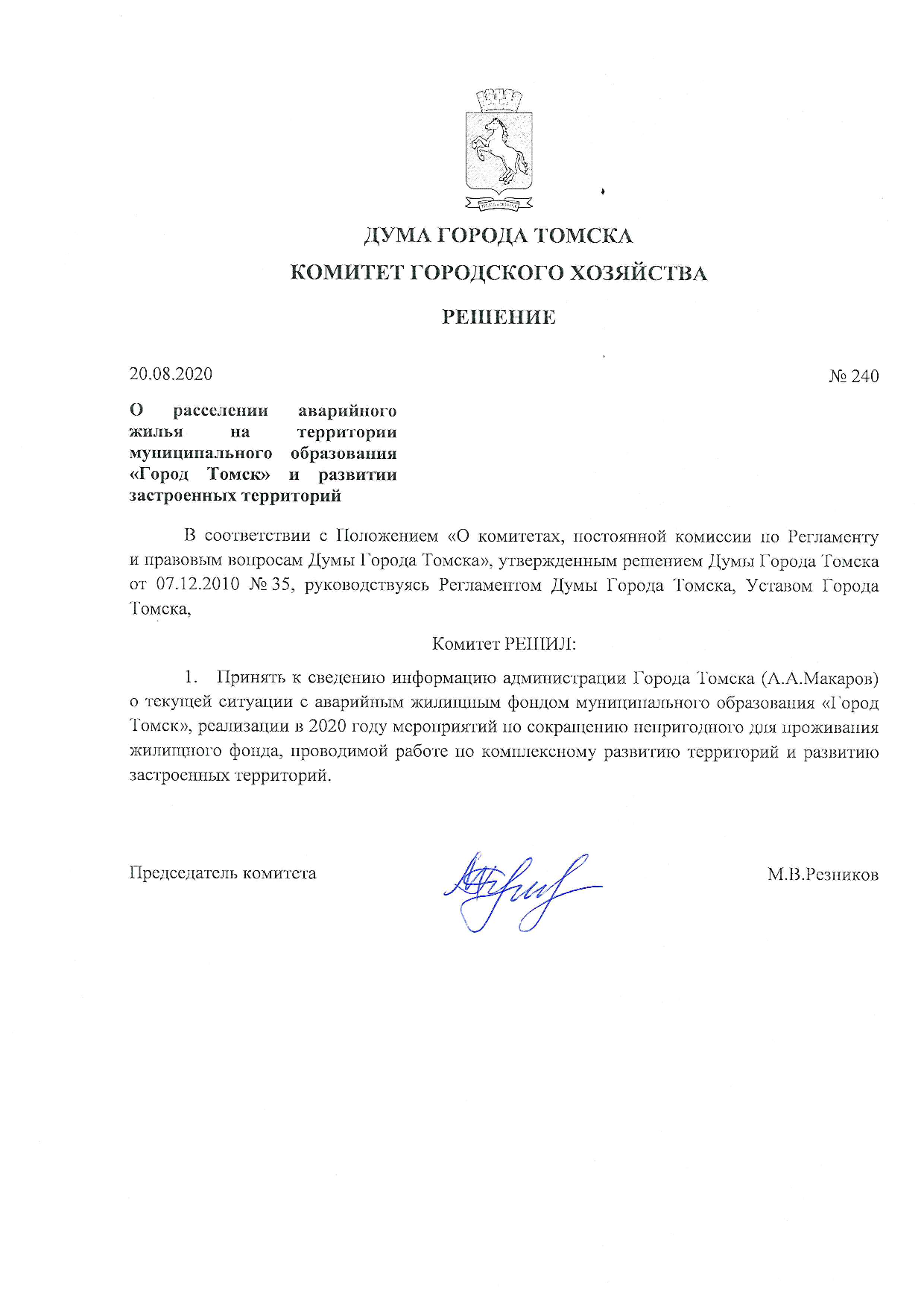 ДУМА ГОРОДА ТОМСКА
КОМИТЕТ ГОРОДСКОГО ХОЗЯЙСТВА

РЕШЕНИЕ

20.08.2020 № 240

О расселении аварийного жилья на территории муниципального образования «Город Томск» и развитии застроенных территорий

В соответствии с Положением «О комитетах, постоянной комиссии по Регламенту и правовым вопросам Думы Города Томска», утвержденным решением Думы Города Томска от 07.12.2010 № 35, руководствуясь Регламентом Думы Города Томска, Уставом Города Томска,

Комитет РЕШИЛ:

1. Принять к сведению информацию администрации Города Томска (А.А.Макаров) о текущей ситуации с аварийным жилищным фондом муниципального образования «Город Томск», реализации в 2020 году мероприятий по сокращению непригодного для проживания жилищного фонда, проводимой работе по комплексному развитию территорий и развитию застроенных территорий.

Председатель комитета М.В.Резников